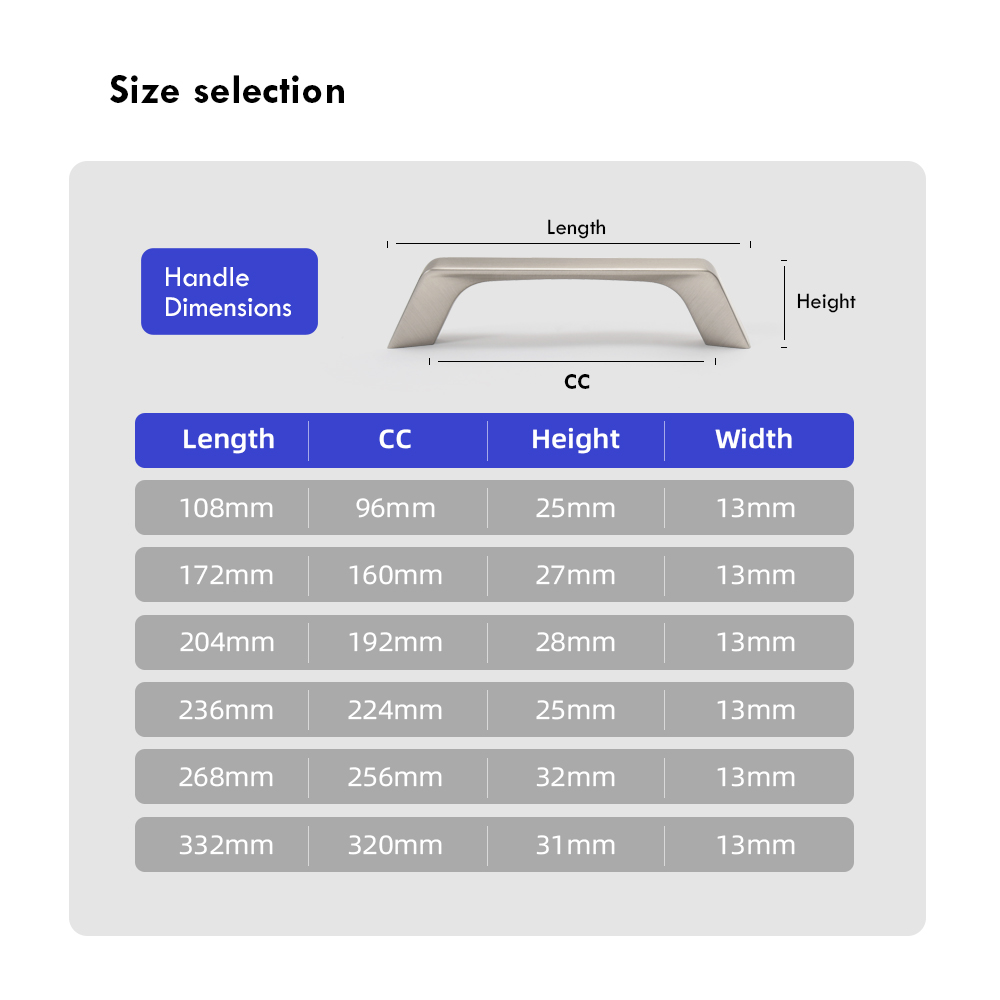 Size selection

Handle Dimensions

Length

Height

CC

| Length | CC | Height | Width |
|---|---|---|---|
| 108mm | 96mm | 25mm | 13mm |
| 172mm | 160mm | 27mm | 13mm |
| 204mm | 192mm | 28mm | 13mm |
| 236mm | 224mm | 25mm | 13mm |
| 268mm | 256mm | 32mm | 13mm |
| 332mm | 320mm | 31mm | 13mm |